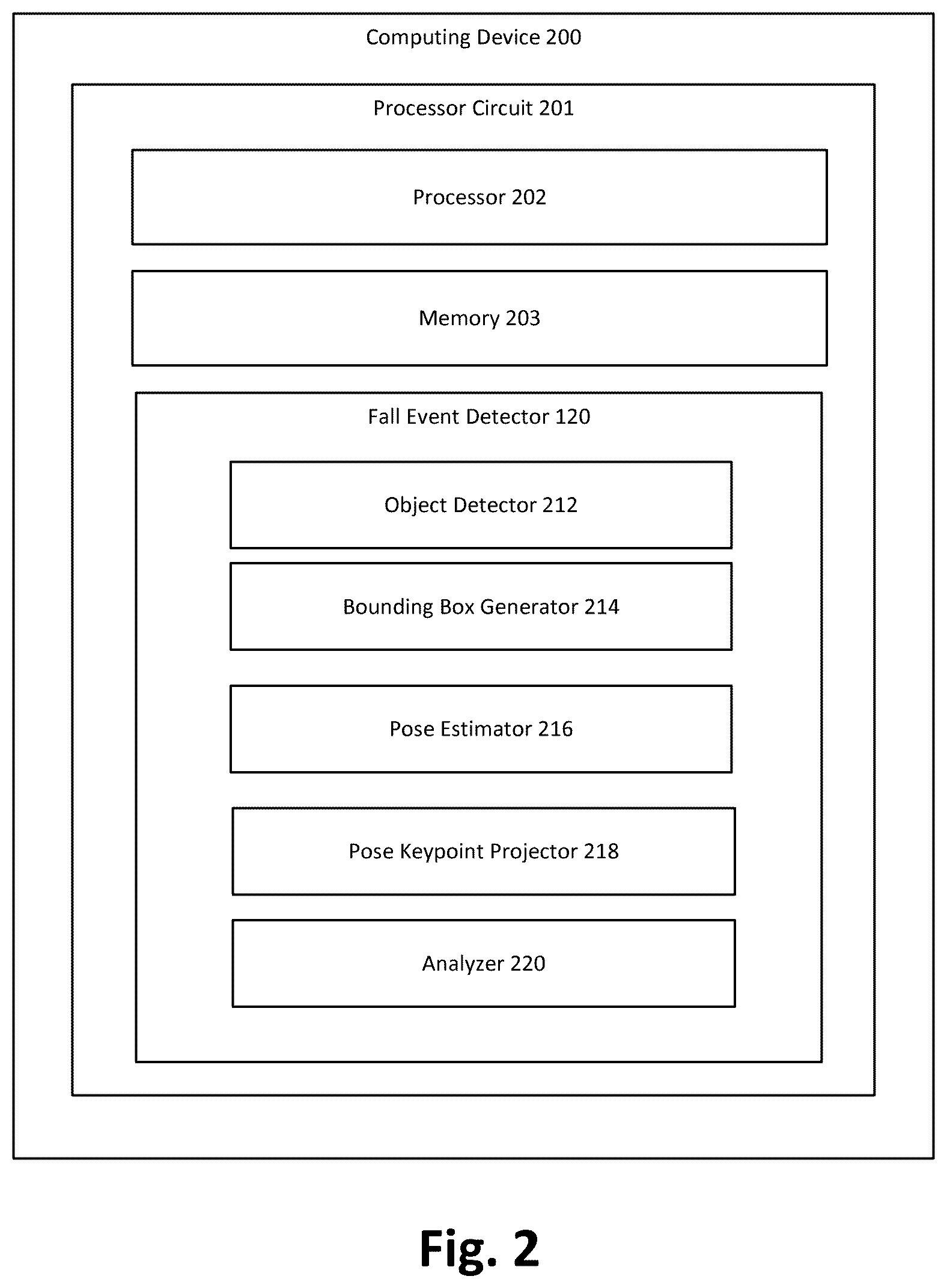 Computing Device 200

Processor Circuit 201

Processor 202

Memory 203

Fall Event Detector 120

Object Detector 212

Bounding Box Generator 214

Pose Estimator 216

Pose Keypoint Projector 218

Analyzer 220

Fig. 2